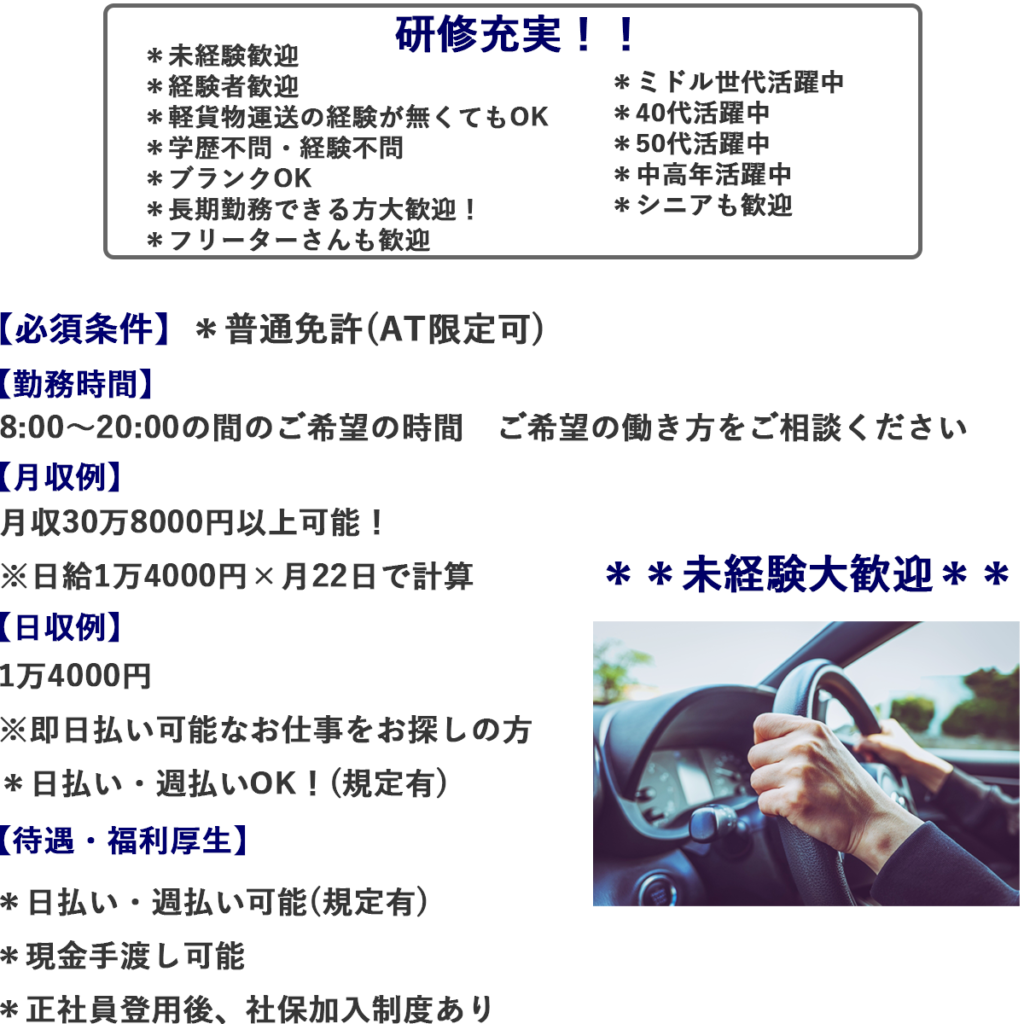 研修充実！！

＊未経験歓迎
＊経験者歓迎
＊軽貨物運送の経験が無くてもOK
＊学歴不問・経験不問
＊ブランクOK
＊長期勤務できる方大歓迎！
＊フリーターさんも歓迎

＊ミドル世代活躍中
＊40代活躍中
＊50代活躍中
＊中高年活躍中
＊シニアも歓迎

【必須条件】＊普通免許(AT限定可)

【勤務時間】
8:00～20:00の間のご希望の時間　ご希望の働き方をご相談ください

【月収例】
月収30万8000円以上可能！
※日給1万4000円×月22日で計算

＊＊未経験大歓迎＊＊

【日収例】
1万4000円
※即日払い可能なお仕事をお探しの方
＊日払い・週払いOK！(規定有)

【待遇・福利厚生】
＊日払い・週払い可能(規定有)
＊現金手渡し可能
＊正社員登用後、社保加入制度あり